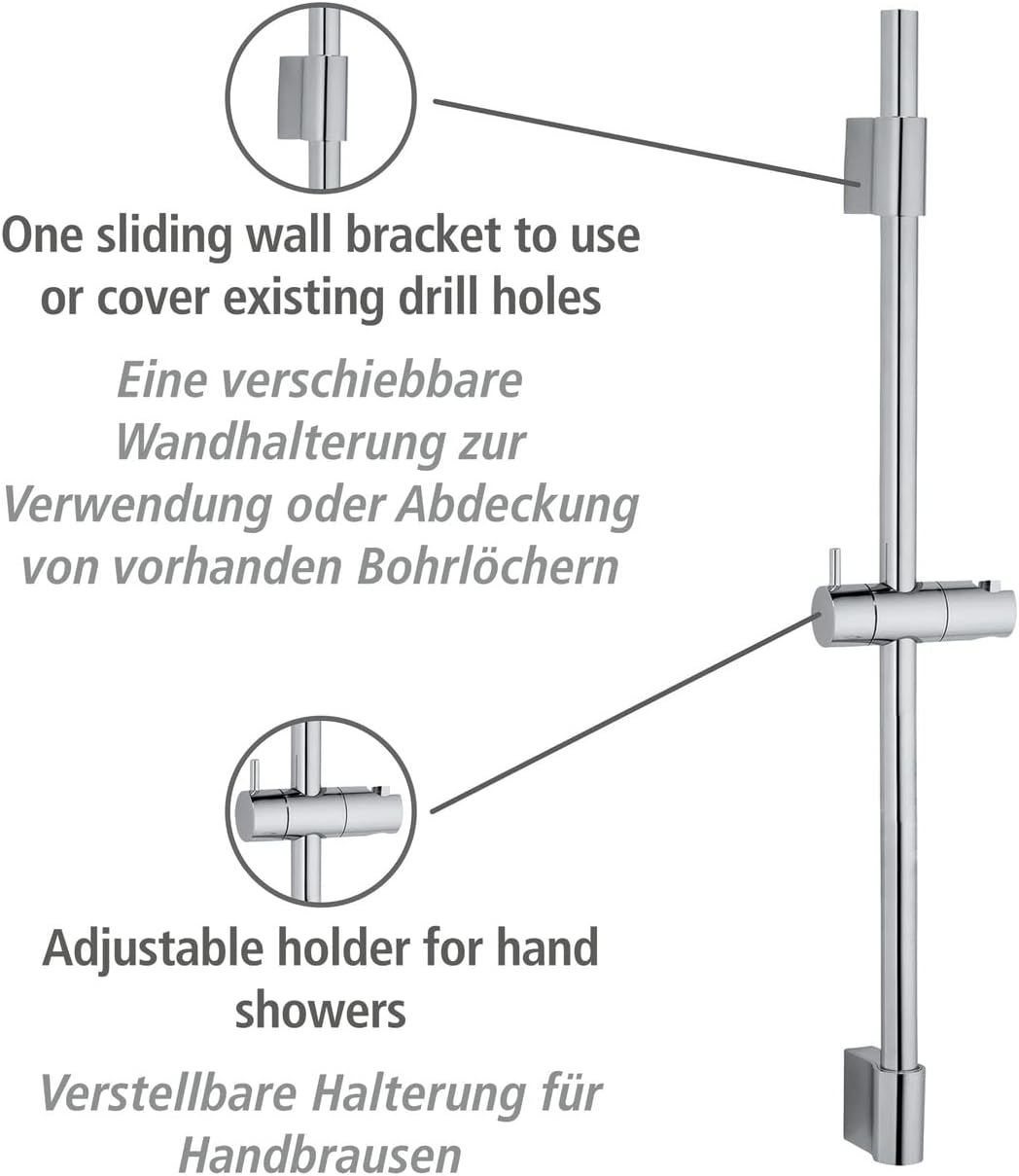 One sliding wall bracket to use or cover existing drill holes

Eine verschiebbare Wandhalterung zur Verwendung oder Abdeckung von vorhanden Bohrlöchern

Adjustable holder for hand showers

Verstellbare Halterung für Handbrausen